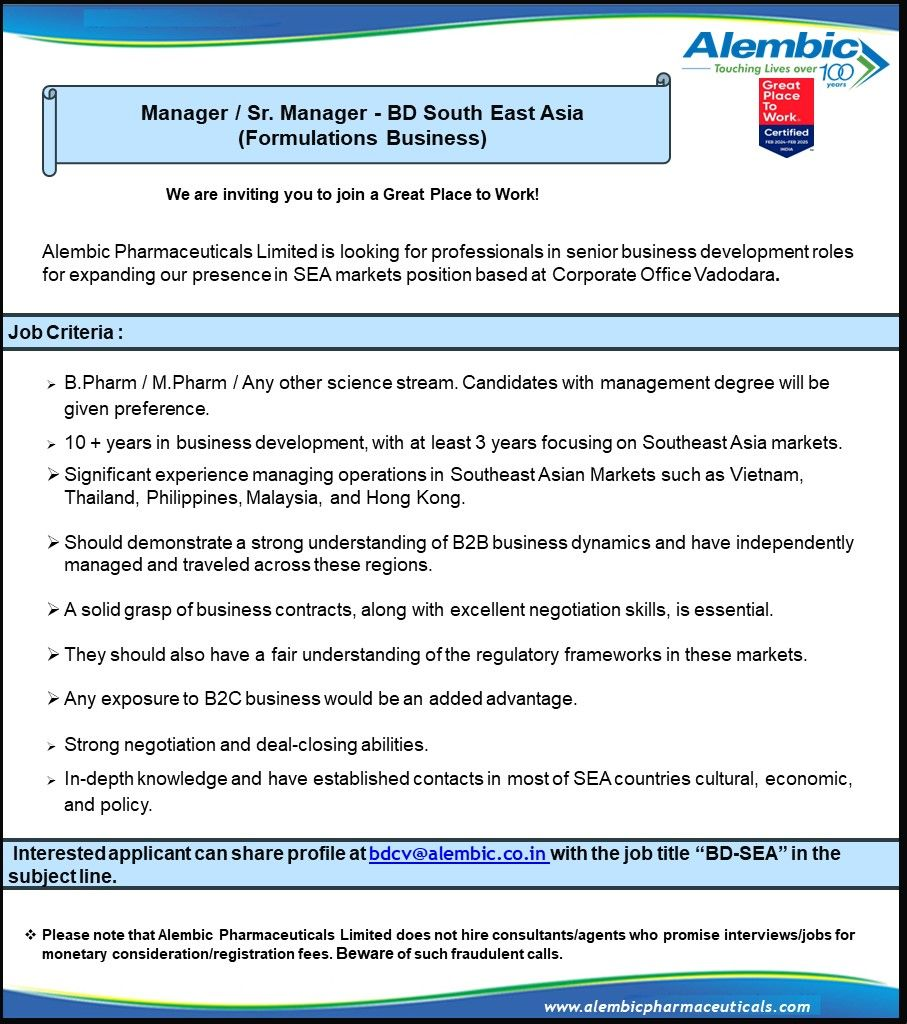 Alembic
Touching Lives over 100 years

Great Place To Work.
Certified
FEB 2024-FEB 2025
INDIA

Manager / Sr. Manager - BD South East Asia (Formulations Business)

We are inviting you to join a Great Place to Work!

Alembic Pharmaceuticals Limited is looking for professionals in senior business development roles for expanding our presence in SEA markets position based at Corporate Office Vadodara.

Job Criteria :

➢ B.Pharm / M.Pharm / Any other science stream. Candidates with management degree will be given preference.
➢ 10 + years in business development, with at least 3 years focusing on Southeast Asia markets.
➢ Significant experience managing operations in Southeast Asian Markets such as Vietnam, Thailand, Philippines, Malaysia, and Hong Kong.
➢ Should demonstrate a strong understanding of B2B business dynamics and have independently managed and traveled across these regions.
➢ A solid grasp of business contracts, along with excellent negotiation skills, is essential.
➢ They should also have a fair understanding of the regulatory frameworks in these markets.
➢ Any exposure to B2C business would be an added advantage.
➢ Strong negotiation and deal-closing abilities.
➢ In-depth knowledge and have established contacts in most of SEA countries cultural, economic, and policy.

Interested applicant can share profile at bdcv@alembic.co.in with the job title “BD-SEA” in the subject line.

❖ Please note that Alembic Pharmaceuticals Limited does not hire consultants/agents who promise interviews/jobs for monetary consideration/registration fees. Beware of such fraudulent calls.

www.alembicpharmaceuticals.com